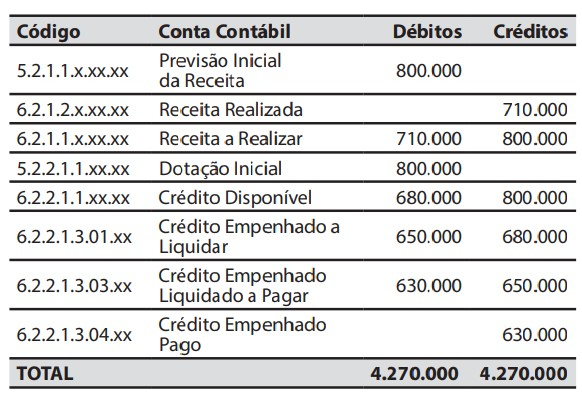 | Código | Conta Contábil | Débitos | Créditos |
|---|---|---|---|
| 5.2.1.1.x.xx.xx | Previsão Inicial da Receita | 800.000 | |
| 6.2.1.2.x.xx.xx | Receita Realizada | | 710.000 |
| 6.2.1.1.x.xx.xx | Receita a Realizar | 710.000 | 800.000 |
| 5.2.2.1.1.xx.xx | Dotação Inicial | 800.000 | |
| 6.2.2.1.1.xx.xx | Crédito Disponível | 680.000 | 800.000 |
| 6.2.2.1.3.01.xx | Crédito Empenhado a Liquidar | 650.000 | 680.000 |
| 6.2.2.1.3.03.xx | Crédito Empenhado Liquidado a Pagar | 630.000 | 650.000 |
| 6.2.2.1.3.04.xx | Crédito Empenhado Pago | | 630.000 |
| TOTAL | | 4.270.000 | 4.270.000 |